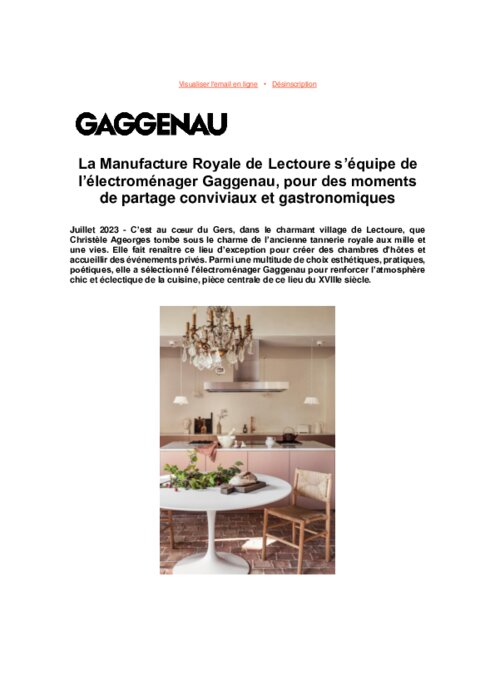 Visualiser l'email en ligne • Désinscription

GAGGENAU

La Manufacture Royale de Lectoure s'équipe de l'électroménager Gaggenau, pour des moments de partage conviviaux et gastronomiques

Juillet 2023 - C'est au cœur du Gers, dans le charmant village de Lectoure, que Christèle Ageorges tombe sous le charme de l'ancienne tannerie royale aux mille et une vies. Elle fait renaître ce lieu d'exception pour créer des chambres d'hôtes et accueillir des événements privés. Parmi une multitude de choix esthétiques, pratiques, poétiques, elle a sélectionné l'électroménager Gaggenau pour renforcer l'atmosphère chic et éclectique de la cuisine, pièce centrale de ce lieu du XVIIIe siècle.